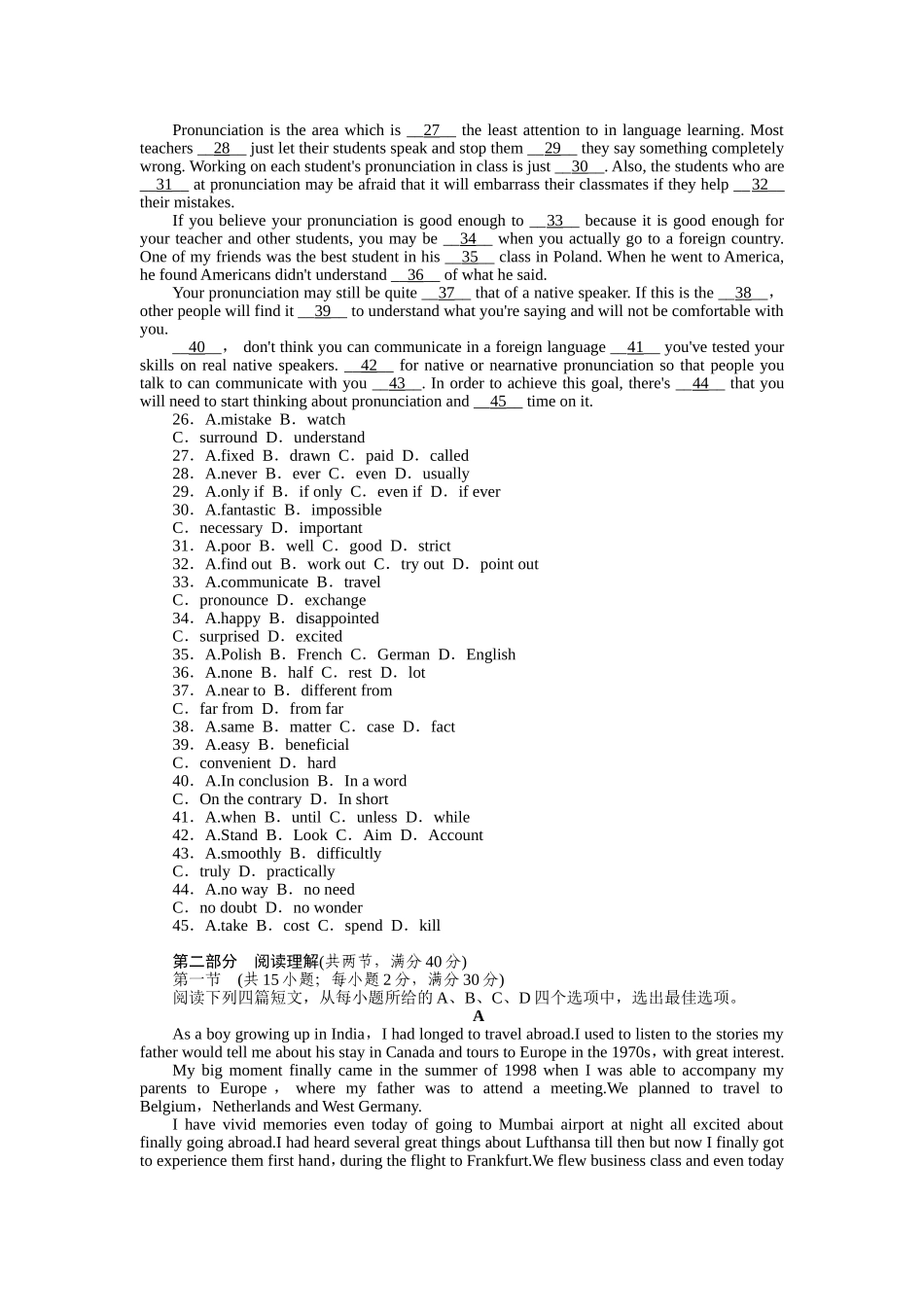 Pronunciation is the area which is __27__ the least attention to in language learning. Most teachers __28__ just let their students speak and stop them __29__ they say something completely wrong. Working on each student's pronunciation in class is just __30__. Also, the students who are __31__ at pronunciation may be afraid that it will embarrass their classmates if they help __32__ their mistakes.

If you believe your pronunciation is good enough to __33__ because it is good enough for your teacher and other students, you may be __34__ when you actually go to a foreign country. One of my friends was the best student in his __35__ class in Poland. When he went to America, he found Americans didn't understand __36__ of what he said.

Your pronunciation may still be quite __37__ that of a native speaker. If this is the __38__, other people will find it __39__ to understand what you're saying and will not be comfortable with you.

__40__, don't think you can communicate in a foreign language __41__ you've tested your skills on real native speakers. __42__ for native or nearnative pronunciation so that people you talk to can communicate with you __43__. In order to achieve this goal, there's __44__ that you will need to start thinking about pronunciation and __45__ time on it.

26．A.mistake B．watch
C．surround D．understand
27．A.fixed B．drawn C．paid D．called
28．A.never B．ever C．even D．usually
29．A.only if B．if only C．even if D．if ever
30．A.fantastic B．impossible
C．necessary D．important
31．A.poor B．well C．good D．strict
32．A.find out B．work out C．try out D．point out
33．A.communicate B．travel
C．pronounce D．exchange
34．A.happy B．disappointed
C．surprised D．excited
35．A.Polish B．French C．German D．English
36．A.none B．half C．rest D．lot
37．A.near to B．different from
C．far from D．from far
38．A.same B．matter C．case D．fact
39．A.easy B．beneficial
C．convenient D．hard
40．A.In conclusion B．In a word
C．On the contrary D．In short
41．A.when B．until C．unless D．while
42．A.Stand B．Look C．Aim D．Account
43．A.smoothly B．difficultly
C．truly D．practically
44．A.no way B．no need
C．no doubt D．no wonder
45．A.take B．cost C．spend D．kill

第二部分 阅读理解(共两节，满分40分)
第一节 (共15小题；每小题2分，满分30分)
阅读下列四篇短文，从每小题所给的A、B、C、D四个选项中，选出最佳选项。
A
As a boy growing up in India，I had longed to travel abroad.I used to listen to the stories my father would tell me about his stay in Canada and tours to Europe in the 1970s，with great interest.

My big moment finally came in the summer of 1998 when I was able to accompany my parents to Europe， where my father was to attend a meeting.We planned to travel to Belgium，Netherlands and West Germany.

I have vivid memories even today of going to Mumbai airport at night all excited about finally going abroad.I had heard several great things about Lufthansa till then but now I finally got to experience them first hand，during the flight to Frankfurt.We flew business class and even today